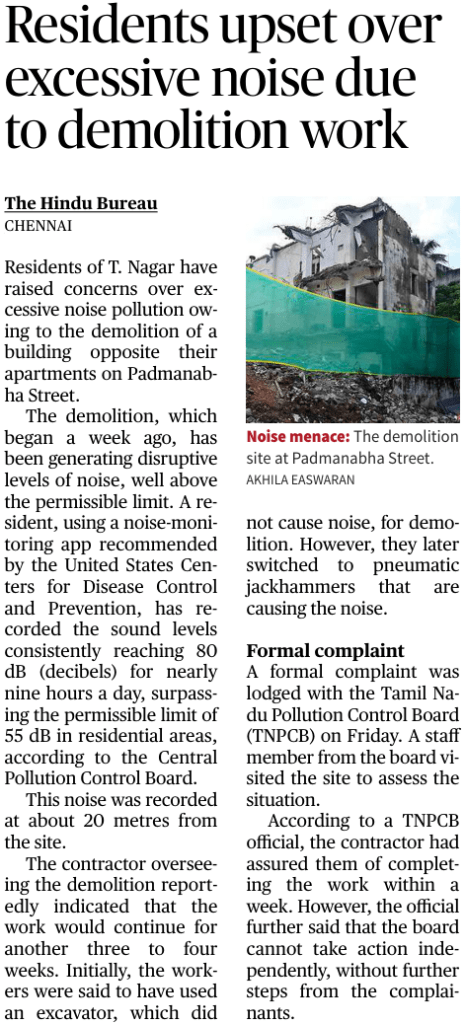 Residents upset over excessive noise due to demolition work

The Hindu Bureau
CHENNAI

Residents of T. Nagar have raised concerns over excessive noise pollution owing to the demolition of a building opposite their apartments on Padmanabha Street.

The demolition, which began a week ago, has been generating disruptive levels of noise, well above the permissible limit. A resident, using a noise-monitoring app recommended by the United States Centers for Disease Control and Prevention, has recorded the sound levels consistently reaching 80 dB (decibels) for nearly nine hours a day, surpassing the permissible limit of 55 dB in residential areas, according to the Central Pollution Control Board.

This noise was recorded at about 20 metres from the site.

The contractor overseeing the demolition reportedly indicated that the work would continue for another three to four weeks. Initially, the workers were said to have used an excavator, which did not cause noise, for demolition. However, they later switched to pneumatic jackhammers that are causing the noise.

Noise menace: The demolition site at Padmanabha Street. AKHILA EASWARAN

Formal complaint
A formal complaint was lodged with the Tamil Nadu Pollution Control Board (TNPCB) on Friday. A staff member from the board visited the site to assess the situation.

According to a TNPCB official, the contractor had assured them of completing the work within a week. However, the official further said that the board cannot take action independently, without further steps from the complainants.